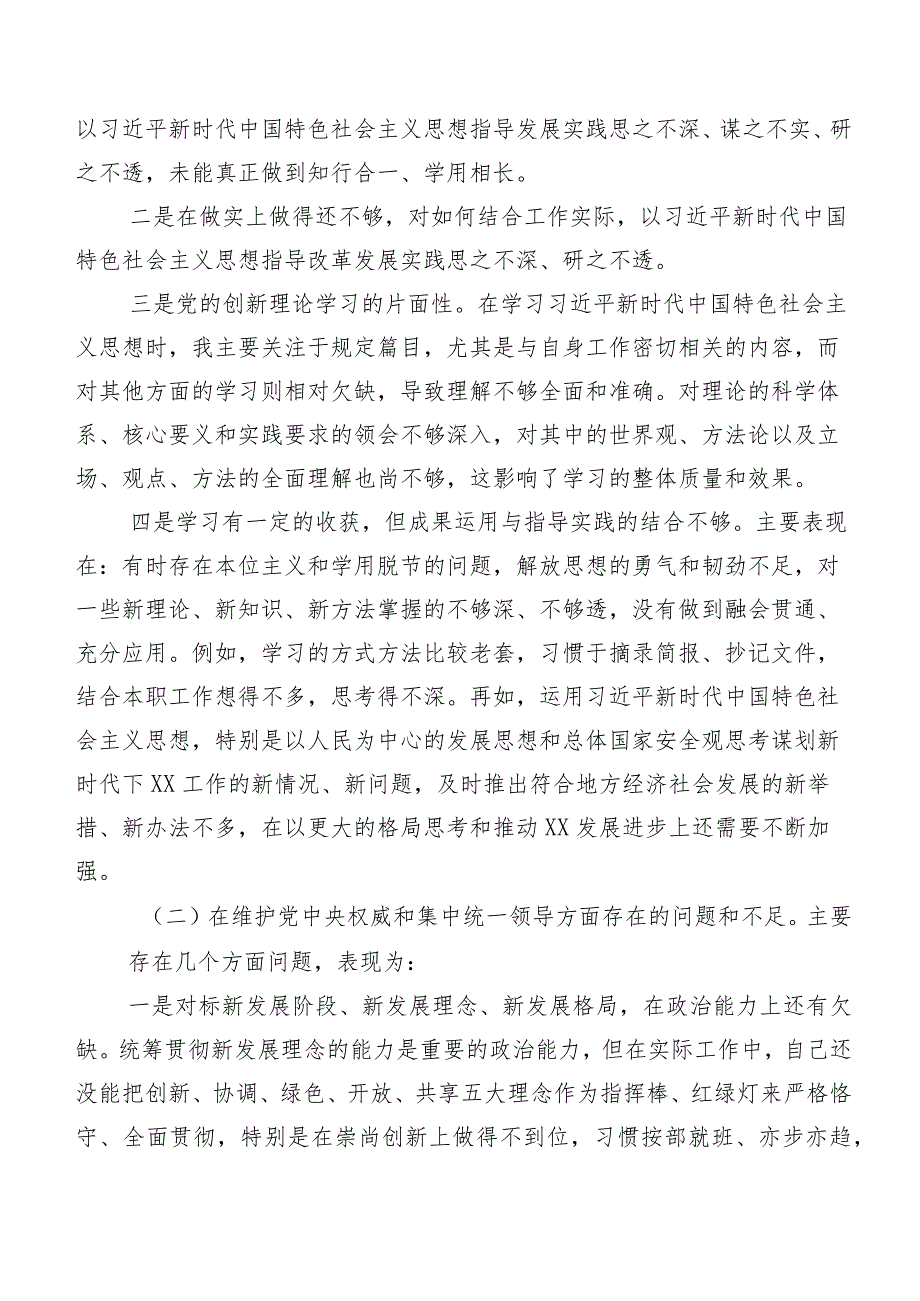 以习近平新时代中国特色社会主义思想指导发展实践思之不深、谋之不实、研之不透，未能真正做到知行合一、学用相长。

二是在做实上做得还不够，对如何结合工作实际，以习近平新时代中国特色社会主义思想指导改革发展实践思之不深、研之不透。

三是党的创新理论学习的片面性。在学习习近平新时代中国特色社会主义思想时，我主要关注于规定篇目，尤其是与自身工作密切相关的内容，而对其他方面的学习则相对欠缺，导致理解不够全面和准确。对理论的科学体系、核心要义和实践要求的领会不够深入，对其中的世界观、方法论以及立场、观点、方法的全面理解也尚不够，这影响了学习的整体质量和效果。

四是学习有一定的收获，但成果运用与指导实践的结合不够。主要表现在：有时存在本位主义和学用脱节的问题，解放思想的勇气和韧劲不足，对一些新理论、新知识、新方法掌握的不够深、不够透，没有做到融会贯通、充分应用。例如，学习的方式方法比较老套，习惯于摘录简报、抄记文件，结合本职工作想得不多，思考得不深。再如，运用习近平新时代中国特色社会主义思想，特别是以人民为中心的发展思想和总体国家安全观思考谋划新时代下XX工作的新情况、新问题，及时推出符合地方经济社会发展的新举措、新办法不多，在以更大的格局思考和推动XX发展进步上还需要不断加强。

（二）在维护党中央权威和集中统一领导方面存在的问题和不足。主要存在几个方面问题，表现为：

一是对标新发展阶段、新发展理念、新发展格局，在政治能力上还有欠缺。统筹贯彻新发展理念的能力是重要的政治能力，但在实际工作中，自己还没能把创新、协调、绿色、开放、共享五大理念作为指挥棒、红绿灯来严格恪守、全面贯彻，特别是在崇尚创新上做得不到位，习惯按部就班、亦步亦趋，